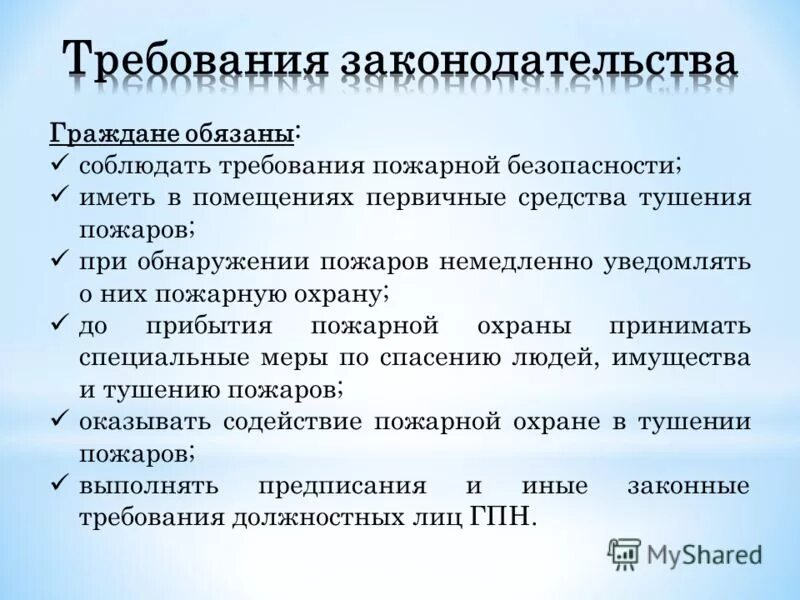 Требования законодательства

Граждане обязаны:
✓ соблюдать требования пожарной безопасности;
✓ иметь в помещениях первичные средства тушения пожаров;
✓ при обнаружении пожаров немедленно уведомлять о них пожарную охрану;
✓ до прибытия пожарной охраны принимать специальные меры по спасению людей, имущества и тушению пожаров;
✓ оказывать содействие пожарной охране в тушении пожаров;
✓ выполнять предписания и иные законные требования должностных лиц ГПН.

MyShared